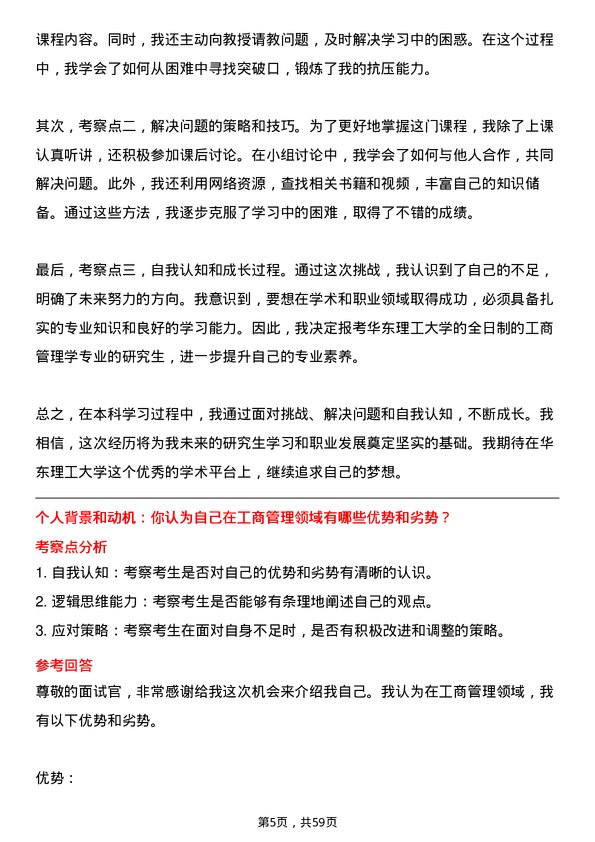 课程内容。同时，我还主动向教授请教问题，及时解决学习中的困惑。在这个过程中，我学会了如何从困难中寻找突破口，锻炼了我的抗压能力。

其次，考察点二，解决问题的策略和技巧。为了更好地掌握这门课程，我除了上课认真听讲，还积极参加课后讨论。在小组讨论中，我学会了如何与他人合作，共同解决问题。此外，我还利用网络资源，查找相关书籍和视频，丰富自己的知识储备。通过这些方法，我逐步克服了学习中的困难，取得了不错的成绩。

最后，考察点三，自我认知和成长过程。通过这次挑战，我认识到了自己的不足，明确了未来努力的方向。我意识到，要想在学术和职业领域取得成功，必须具备扎实的专业知识和良好的学习能力。因此，我决定报考华东理工大学的全日制的工商管理学专业的研究生，进一步提升自己的专业素养。

总之，在本科学习过程中，我通过面对挑战、解决问题和自我认知，不断成长。我相信，这次经历将为我未来的研究生学习和职业发展奠定坚实的基础。我期待在华东理工大学这个优秀的学术平台上，继续追求自己的梦想。

个人背景和动机：你认为自己在工商管理领域有哪些优势和劣势？

考察点分析

1. 自我认知：考察考生是否对自己的优势和劣势有清晰的认识。

2. 逻辑思维能力：考察考生是否能够有条理地阐述自己的观点。

3. 应对策略：考察考生在面对自身不足时，是否有积极改进和调整的策略。

参考回答

尊敬的面试官，非常感谢给我这次机会来介绍我自己。我认为在工商管理领域，我有以下优势和劣势。

优势：

第5页，共59页